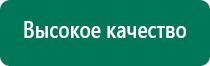 Высокое качество